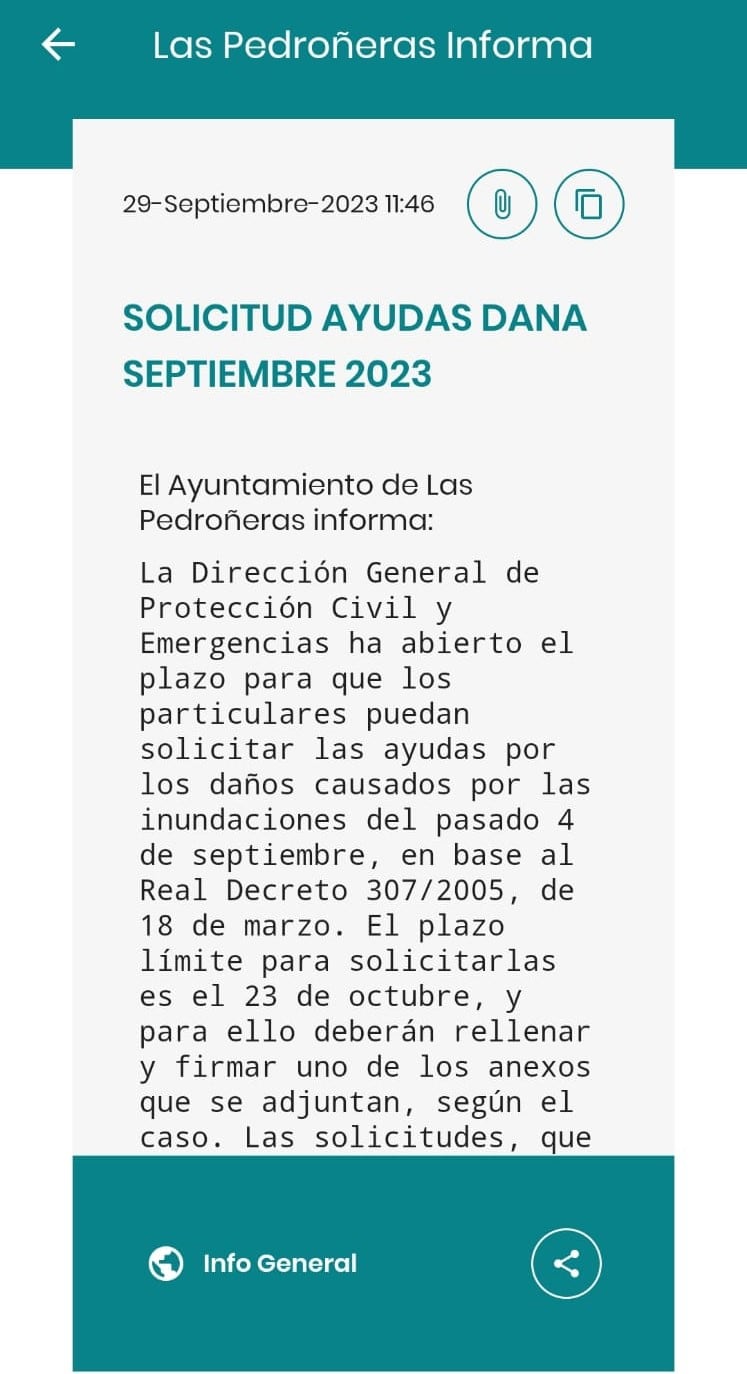 Las Pedroñeras Informa

29-Septiembre-2023 11:46

SOLICITUD AYUDAS DANA SEPTIEMBRE 2023

El Ayuntamiento de Las Pedroñeras informa:

La Dirección General de Protección Civil y Emergencias ha abierto el plazo para que los particulares puedan solicitar las ayudas por los daños causados por las inundaciones del pasado 4 de septiembre, en base al Real Decreto 307/2005, de 18 de marzo. El plazo límite para solicitarlas es el 23 de octubre, y para ello deberán rellenar y firmar uno de los anexos que se adjuntan, según el caso. Las solicitudes, que

Info General